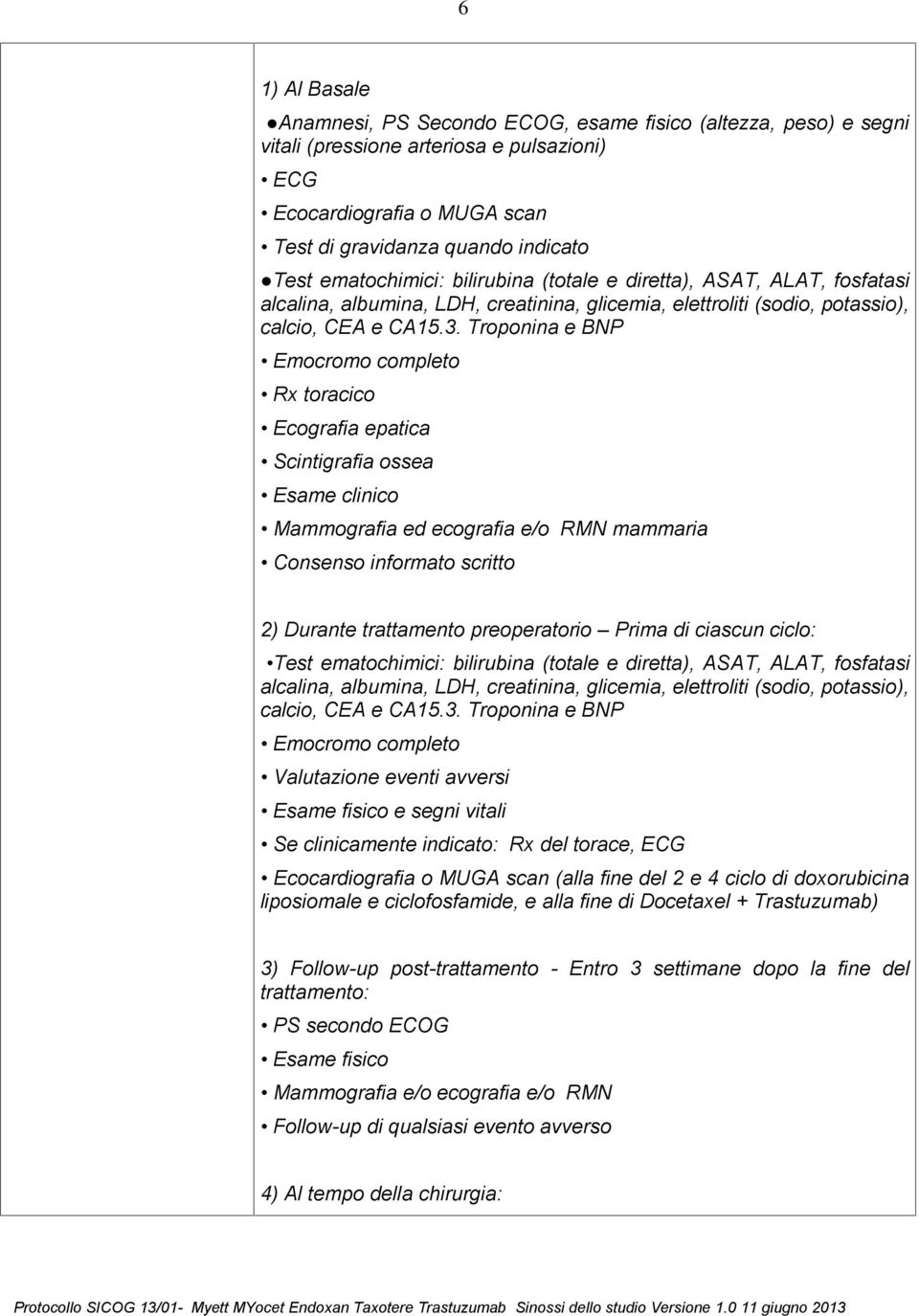 6

1) Al Basale

●Anamnesi, PS Secondo ECOG, esame fisico (altezza, peso) e segni vitali (pressione arteriosa e pulsazioni)

• ECG

• Ecocardiografia o MUGA scan

• Test di gravidanza quando indicato

●Test ematochimici: bilirubina (totale e diretta), ASAT, ALAT, fosfatasi alcalina, albumina, LDH, creatinina, glicemia, elettroliti (sodio, potassio), calcio, CEA e CA15.3. Troponina e BNP

• Emocromo completo

• Rx toracico

• Ecografia epatica

• Scintigrafia ossea

• Esame clinico

• Mammografia ed ecografia e/o RMN mammaria

• Consenso informato scritto

2) Durante trattamento preoperatorio – Prima di ciascun ciclo:

•Test ematochimici: bilirubina (totale e diretta), ASAT, ALAT, fosfatasi alcalina, albumina, LDH, creatinina, glicemia, elettroliti (sodio, potassio), calcio, CEA e CA15.3. Troponina e BNP

• Emocromo completo

• Valutazione eventi avversi

• Esame fisico e segni vitali

• Se clinicamente indicato: Rx del torace, ECG

• Ecocardiografia o MUGA scan (alla fine del 2 e 4 ciclo di doxorubicina liposiomale e ciclofosfamide, e alla fine di Docetaxel + Trastuzumab)

3) Follow-up post-trattamento - Entro 3 settimane dopo la fine del trattamento:

• PS secondo ECOG

• Esame fisico

• Mammografia e/o ecografia e/o RMN

• Follow-up di qualsiasi evento avverso

4) Al tempo della chirurgia:

Protocollo SICOG 13/01- Myett MYocet Endoxan Taxotere Trastuzumab Sinossi dello studio Versione 1.0 11 giugno 2013